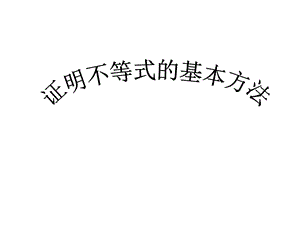 证明不等式的基本方法